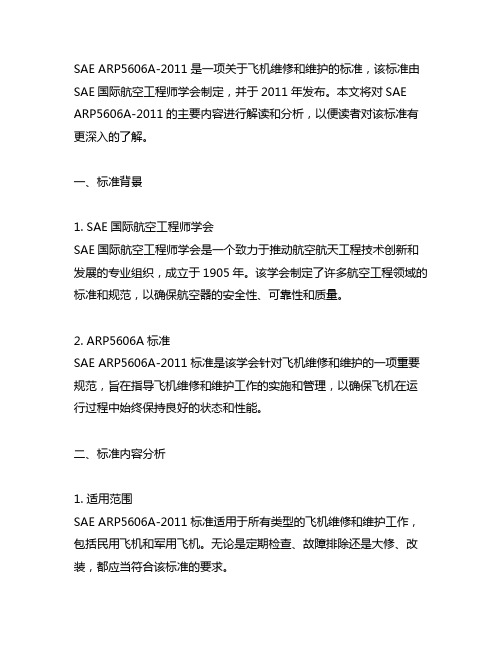 SAE ARP5606A-2011 是一项关于飞机维修和维护的标准，该标准由 SAE 国际航空工程师学会制定，并于 2011 年发布。本文将对 SAE ARP5606A-2011 的主要内容进行解读和分析，以便读者对该标准有更深入的了解。

一、标准背景

1. SAE 国际航空工程师学会
SAE 国际航空工程师学会是一个致力于推动航空航天工程技术创新和发展的专业组织，成立于 1905 年。该学会制定了许多航空工程领域的标准和规范，以确保航空器的安全性、可靠性和质量。

2. ARP5606A 标准
SAE ARP5606A-2011 标准是该学会针对飞机维修和维护的一项重要规范，旨在指导飞机维修和维护工作的实施和管理，以确保飞机在运行过程中始终保持良好的状态和性能。

二、标准内容分析

1. 适用范围
SAE ARP5606A-2011 标准适用于所有类型的飞机维修和维护工作，包括民用飞机和军用飞机。无论是定期检查、故障排除还是大修、改装，都应当符合该标准的要求。